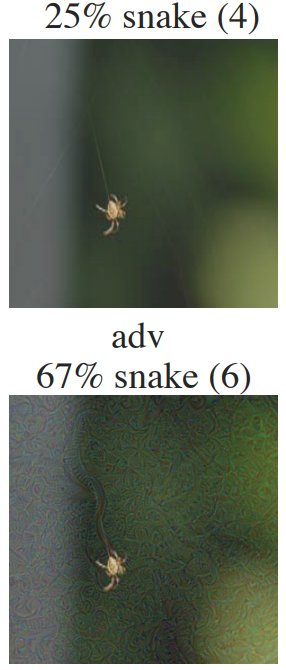 25% snake (4)

adv
67% snake (6)